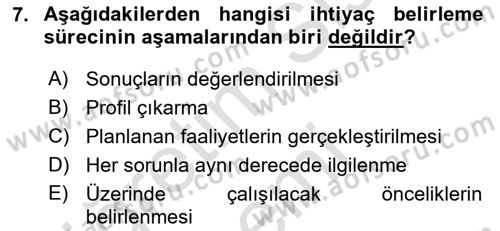 7. Aşağıdakilerden hangisi ihtiyaç belirleme sürecinin aşamalarından biri değildir?

A) Sonuçların değerlendirilmesi
B) Profil çıkarma
C) Planlanan faaliyetlerin gerçekleştirilmesi
D) Her sorunla aynı derecede ilgilenme
E) Üzerinde çalışılacak önceliklerin belirlenmesi

www.aofsoru.com